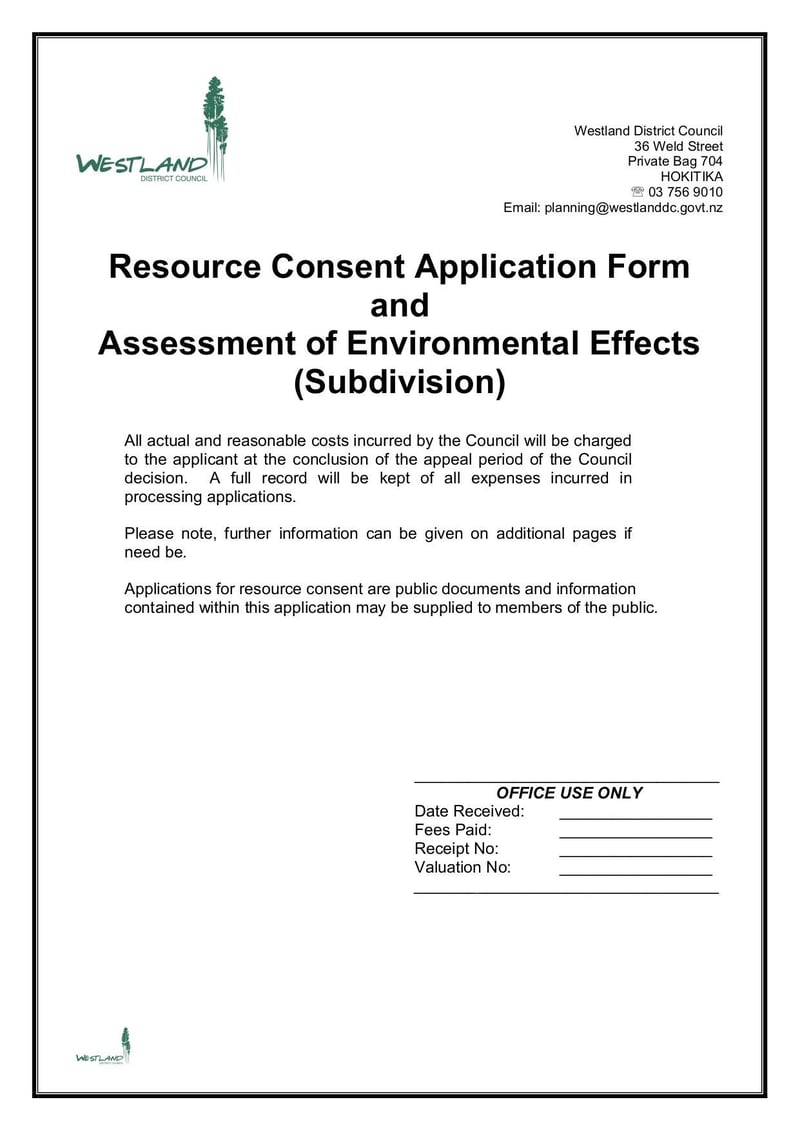 WESTLAND
DISTRICT COUNCIL

Westland District Council
36 Weld Street
Private Bag 704
HOKITIKA
☏ 03 756 9010
Email: planning@westlanddc.govt.nz

Resource Consent Application Form
and
Assessment of Environmental Effects
(Subdivision)

All actual and reasonable costs incurred by the Council will be charged to the applicant at the conclusion of the appeal period of the Council decision. A full record will be kept of all expenses incurred in processing applications.

Please note, further information can be given on additional pages if need be.

Applications for resource consent are public documents and information contained within this application may be supplied to members of the public.

OFFICE USE ONLY
Date Received: ________________
Fees Paid: ________________
Receipt No: ________________
Valuation No: ________________

WESTLAND
DISTRICT COUNCIL